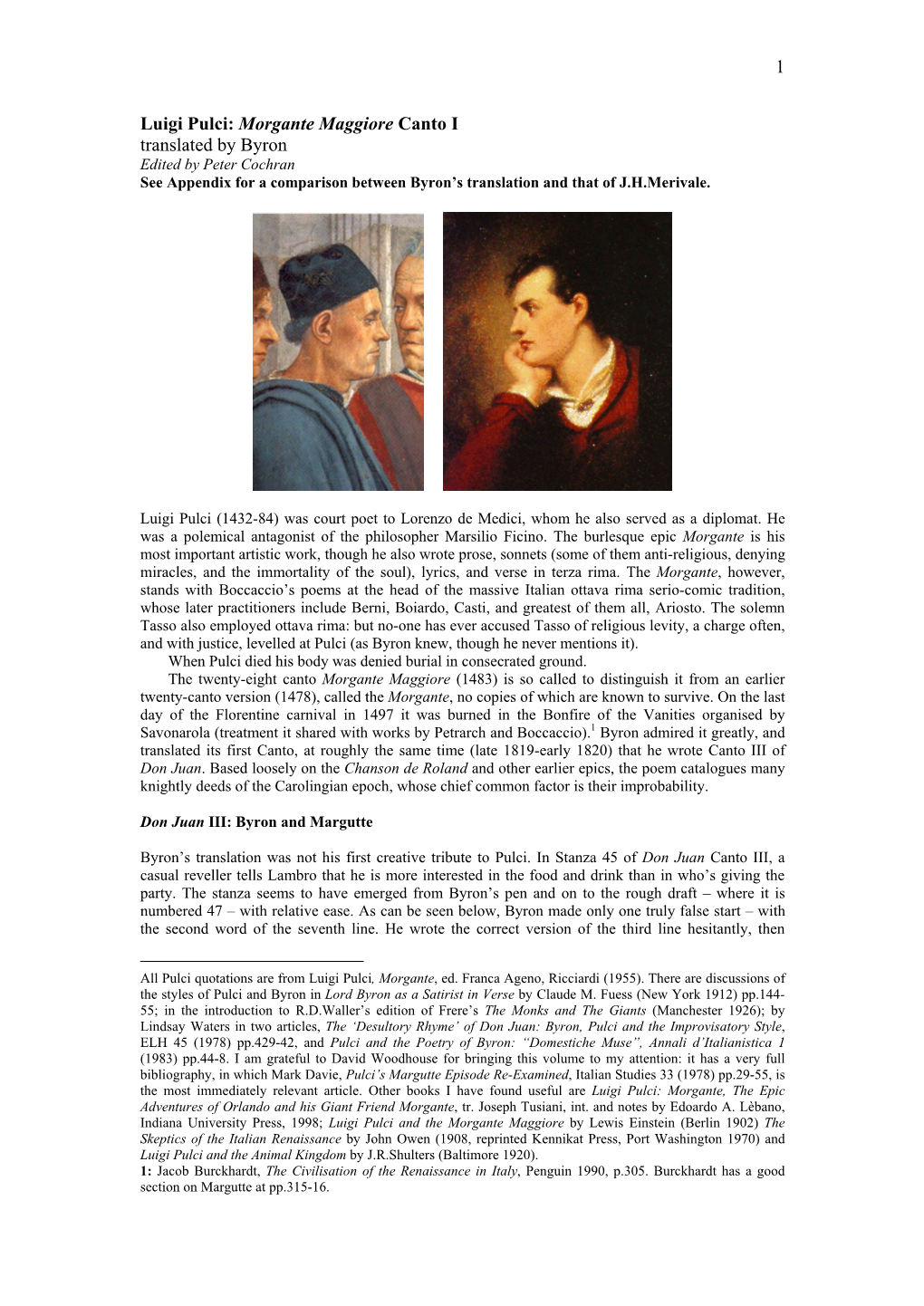 1

Luigi Pulci: Morgante Maggiore Canto I
translated by Byron
Edited by Peter Cochran
See Appendix for a comparison between Byron's translation and that of J.H.Merivale.

Luigi Pulci (1432-84) was court poet to Lorenzo de Medici, whom he also served as a diplomat. He was a polemical antagonist of the philosopher Marsilio Ficino. The burlesque epic Morgante is his most important artistic work, though he also wrote prose, sonnets (some of them anti-religious, denying miracles, and the immortality of the soul), lyrics, and verse in terza rima. The Morgante, however, stands with Boccaccio's poems at the head of the massive Italian ottava rima serio-comic tradition, whose later practitioners include Berni, Boiardo, Casti, and greatest of them all, Ariosto. The solemn Tasso also employed ottava rima: but no-one has ever accused Tasso of religious levity, a charge often, and with justice, levelled at Pulci (as Byron knew, though he never mentions it).

When Pulci died his body was denied burial in consecrated ground.

The twenty-eight canto Morgante Maggiore (1483) is so called to distinguish it from an earlier twenty-canto version (1478), called the Morgante, no copies of which are known to survive. On the last day of the Florentine carnival in 1497 it was burned in the Bonfire of the Vanities organised by Savonarola (treatment it shared with works by Petrarch and Boccaccio).$^1$ Byron admired it greatly, and translated its first Canto, at roughly the same time (late 1819-early 1820) that he wrote Canto III of Don Juan. Based loosely on the Chanson de Roland and other earlier epics, the poem catalogues many knightly deeds of the Carolingian epoch, whose chief common factor is their improbability.

Don Juan III: Byron and Margutte

Byron's translation was not his first creative tribute to Pulci. In Stanza 45 of Don Juan Canto III, a casual reveller tells Lambro that he is more interested in the food and drink than in who's giving the party. The stanza seems to have emerged from Byron's pen and on to the rough draft – where it is numbered 47 – with relative ease. As can be seen below, Byron made only one truly false start – with the second word of the seventh line. He wrote the correct version of the third line hesitantly, then

All Pulci quotations are from Luigi Pulci, Morgante, ed. Franca Ageno, Ricciardi (1955). There are discussions of the styles of Pulci and Byron in Lord Byron as a Satirist in Verse by Claude M. Fuess (New York 1912) pp.144-55; in the introduction to R.D.Waller's edition of Frere's The Monks and The Giants (Manchester 1926); by Lindsay Waters in two articles, The 'Desultory Rhyme' of Don Juan: Byron, Pulci and the Improvisatory Style, ELH 45 (1978) pp.429-42, and Pulci and the Poetry of Byron: "Domestiche Muse", Annali d'Italianistica 1 (1983) pp.44-8. I am grateful to David Woodhouse for bringing this volume to my attention: it has a very full bibliography, in which Mark Davie, Pulci's Margutte Episode Re-Examined, Italian Studies 33 (1978) pp.29-55, is the most immediately relevant article. Other books I have found useful are Luigi Pulci: Morgante, The Epic Adventures of Orlando and his Giant Friend Morgante, tr. Joseph Tusiani, int. and notes by Edoardo A. Lèbano, Indiana University Press, 1998; Luigi Pulci and the Morgante Maggiore by Lewis Einstein (Berlin 1902) The Skeptics of the Italian Renaissance by John Owen (1908, reprinted Kennikat Press, Port Washington 1970) and Luigi Pulci and the Animal Kingdom by J.R.Shulters (Baltimore 1920).
1: Jacob Burckhardt, The Civilisation of the Renaissance in Italy, Penguin 1990, p.305. Burckhardt has a good section on Margutte at pp.315-16.